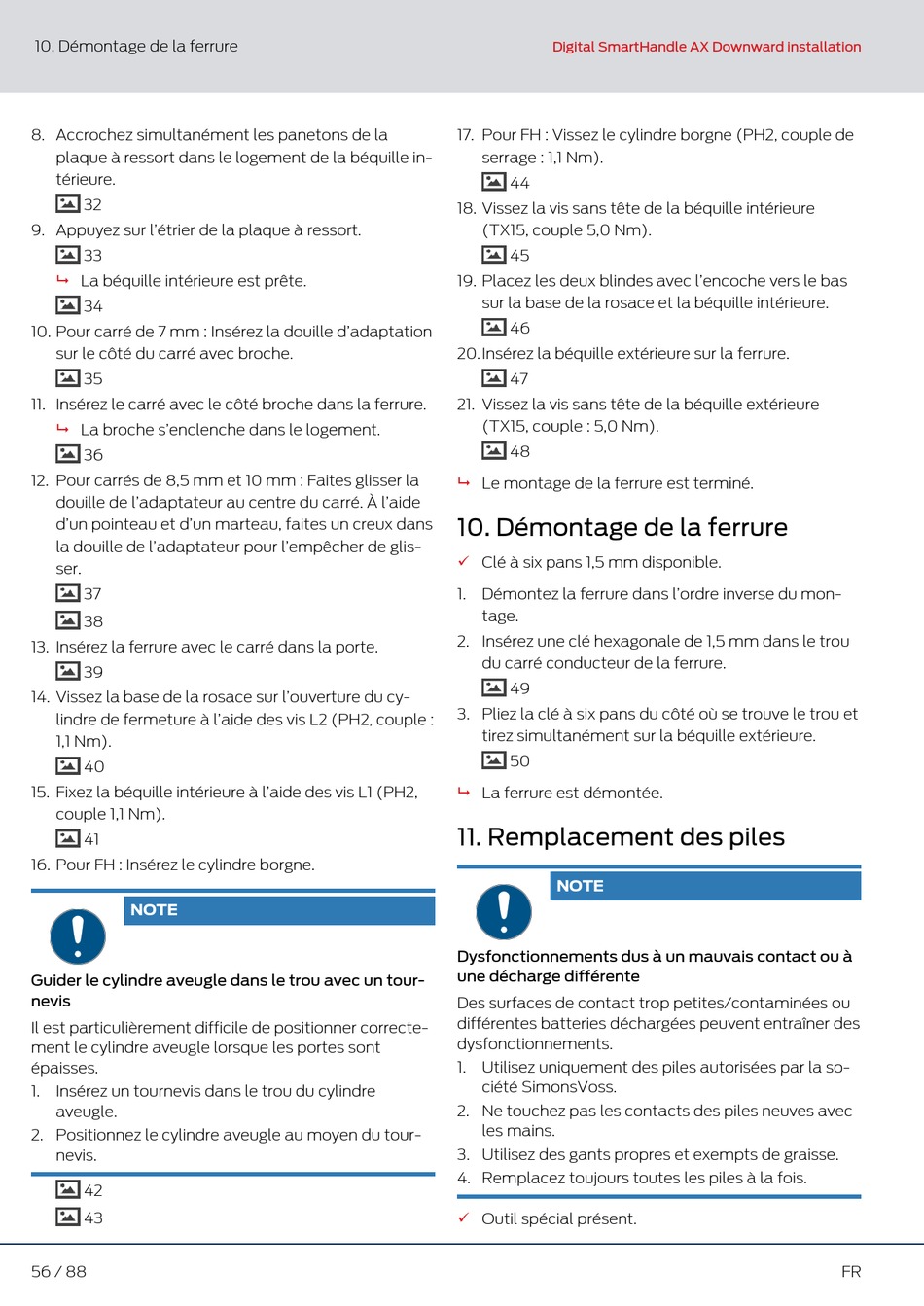 10. Démontage de la ferrure

Digital SmartHandle AX Downward Installation

8. Accrochez simultanément les panetons de la plaque à ressort dans le logement de la béquille intérieure.
32
9. Appuyez sur l'étrier de la plaque à ressort.
33
↳ La béquille intérieure est prête.
34
10. Pour carré de 7 mm : Insérez la douille d'adaptation sur le côté du carré avec broche.
35
11. Insérez le carré avec le côté broche dans la ferrure.
↳ La broche s'enclenche dans le logement.
36
12. Pour carrés de 8,5 mm et 10 mm : Faites glisser la douille de l'adaptateur au centre du carré. À l'aide d'un pointeau et d'un marteau, faites un creux dans la douille de l'adaptateur pour l'empêcher de glisser.
37
38
13. Insérez la ferrure avec le carré dans la porte.
39
14. Vissez la base de la rosace sur l'ouverture du cylindre de fermeture à l'aide des vis L2 (PH2, couple : 1,1 Nm).
40
15. Fixez la béquille intérieure à l'aide des vis L1 (PH2, couple 1,1 Nm).
41
16. Pour FH : Insérez le cylindre borgne.

NOTE

Guider le cylindre aveugle dans le trou avec un tournevis

Il est particulièrement difficile de positionner correctement le cylindre aveugle lorsque les portes sont épaisses.
1. Insérez un tournevis dans le trou du cylindre aveugle.
2. Positionnez le cylindre aveugle au moyen du tournevis.

42
43

17. Pour FH : Vissez le cylindre borgne (PH2, couple de serrage : 1,1 Nm).
44
18. Vissez la vis sans tête de la béquille intérieure (TX15, couple 5,0 Nm).
45
19. Placez les deux blindes avec l'encoche vers le bas sur la base de la rosace et la béquille intérieure.
46
20. Insérez la béquille extérieure sur la ferrure.
47
21. Vissez la vis sans tête de la béquille extérieure (TX15, couple : 5,0 Nm).
48
↳ Le montage de la ferrure est terminé.

10. Démontage de la ferrure

✓ Clé à six pans 1,5 mm disponible.
1. Démontez la ferrure dans l'ordre inverse du montage.
2. Insérez une clé hexagonale de 1,5 mm dans le trou du carré conducteur de la ferrure.
49
3. Pliez la clé à six pans du côté où se trouve le trou et tirez simultanément sur la béquille extérieure.
50
↳ La ferrure est démontée.

11. Remplacement des piles

NOTE

Dysfonctionnements dus à un mauvais contact ou à une décharge différente

Des surfaces de contact trop petites/contaminées ou différentes batteries déchargées peuvent entraîner des dysfonctionnements.
1. Utilisez uniquement des piles autorisées par la société SimonsVoss.
2. Ne touchez pas les contacts des piles neuves avec les mains.
3. Utilisez des gants propres et exempts de graisse.
4. Remplacez toujours toutes les piles à la fois.

✓ Outil spécial présent.

56 / 88

FR